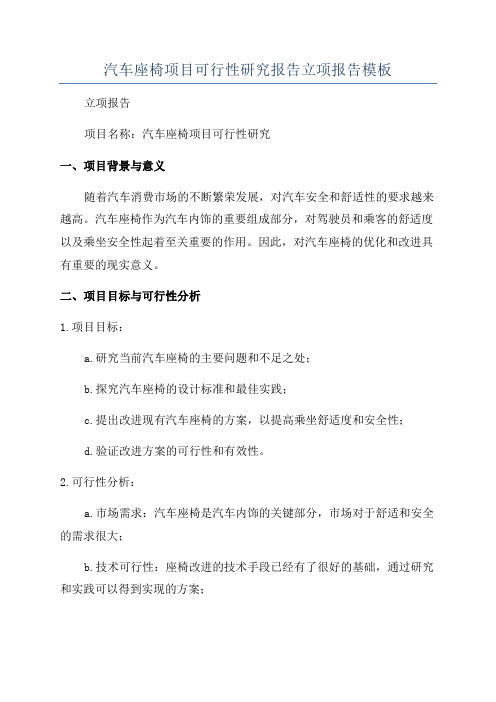 汽车座椅项目可行性研究报告立项报告模板

立项报告

项目名称：汽车座椅项目可行性研究

一、项目背景与意义

随着汽车消费市场的不断繁荣发展，对汽车安全和舒适性的要求越来越高。汽车座椅作为汽车内饰的重要组成部分，对驾驶员和乘客的舒适度以及乘坐安全性起着至关重要的作用。因此，对汽车座椅的优化和改进具有重要的现实意义。

二、项目目标与可行性分析

1.项目目标：

a.研究当前汽车座椅的主要问题和不足之处；

b.探究汽车座椅的设计标准和最佳实践；

c.提出改进现有汽车座椅的方案，以提高乘坐舒适度和安全性；

d.验证改进方案的可行性和有效性。

2.可行性分析：

a.市场需求：汽车座椅是汽车内饰的关键部分，市场对于舒适和安全的需求很大；

b.技术可行性：座椅改进的技术手段已经有了很好的基础，通过研究和实践可以得到实现的方案；